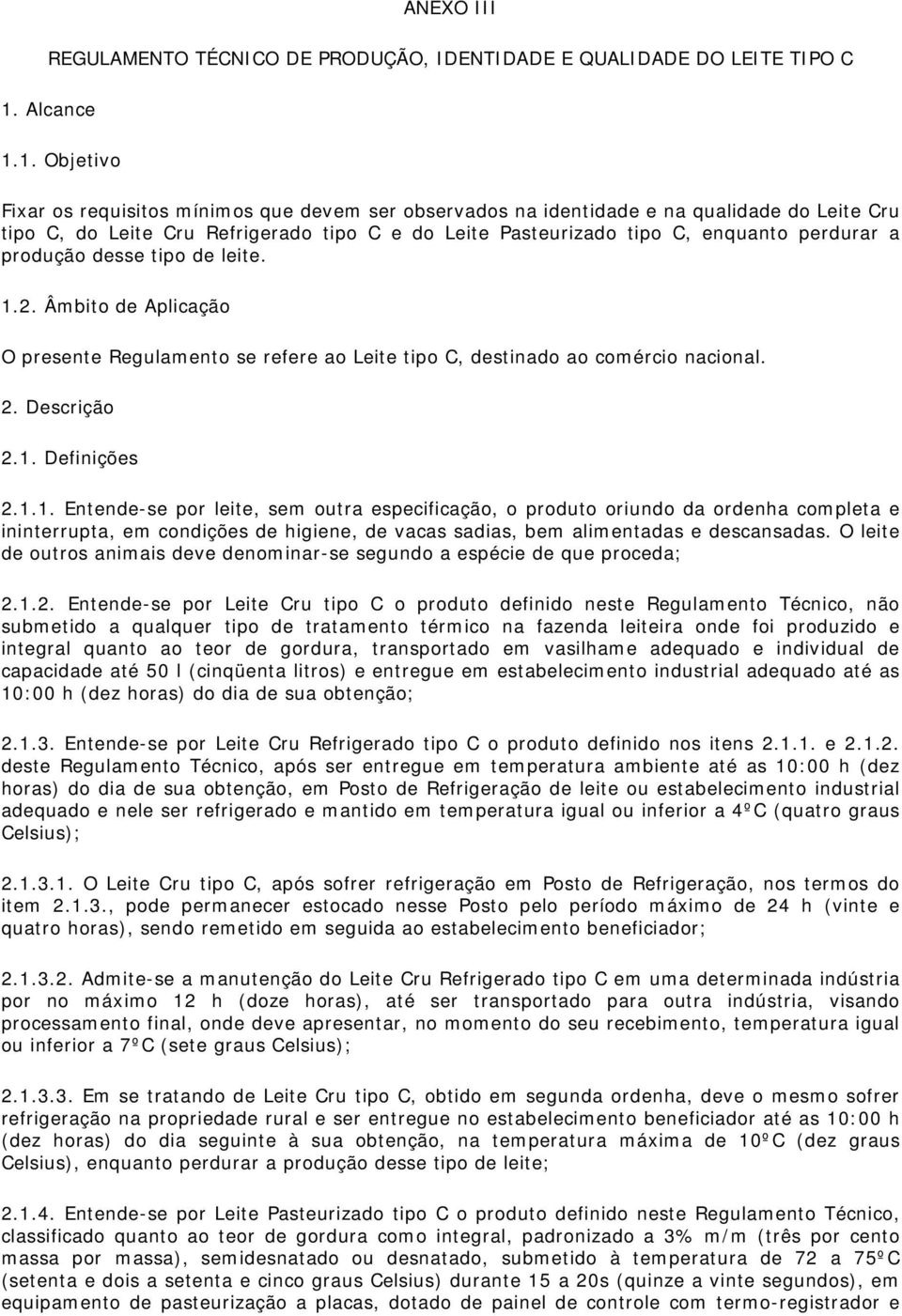 ANEXO III

REGULAMENTO TÉCNICO DE PRODUÇÃO, IDENTIDADE E QUALIDADE DO LEITE TIPO C

1. Alcance

1.1. Objetivo

Fixar os requisitos mínimos que devem ser observados na identidade e na qualidade do Leite Cru tipo C, do Leite Cru Refrigerado tipo C e do Leite Pasteurizado tipo C, enquanto perdurar a produção desse tipo de leite.

1.2. Âmbito de Aplicação

O presente Regulamento se refere ao Leite tipo C, destinado ao comércio nacional.

2. Descrição

2.1. Definições

2.1.1. Entende-se por leite, sem outra especificação, o produto oriundo da ordenha completa e ininterrupta, em condições de higiene, de vacas sadias, bem alimentadas e descansadas. O leite de outros animais deve denominar-se segundo a espécie de que proceda;

2.1.2. Entende-se por Leite Cru tipo C o produto definido neste Regulamento Técnico, não submetido a qualquer tipo de tratamento térmico na fazenda leiteira onde foi produzido e integral quanto ao teor de gordura, transportado em vasilhame adequado e individual de capacidade até 50 l (cinqüenta litros) e entregue em estabelecimento industrial adequado até as 10:00 h (dez horas) do dia de sua obtenção;

2.1.3. Entende-se por Leite Cru Refrigerado tipo C o produto definido nos itens 2.1.1. e 2.1.2. deste Regulamento Técnico, após ser entregue em temperatura ambiente até as 10:00 h (dez horas) do dia de sua obtenção, em Posto de Refrigeração de leite ou estabelecimento industrial adequado e nele ser refrigerado e mantido em temperatura igual ou inferior a 4ºC (quatro graus Celsius);

2.1.3.1. O Leite Cru tipo C, após sofrer refrigeração em Posto de Refrigeração, nos termos do item 2.1.3., pode permanecer estocado nesse Posto pelo período máximo de 24 h (vinte e quatro horas), sendo remetido em seguida ao estabelecimento beneficiador;

2.1.3.2. Admite-se a manutenção do Leite Cru Refrigerado tipo C em uma determinada indústria por no máximo 12 h (doze horas), até ser transportado para outra indústria, visando processamento final, onde deve apresentar, no momento do seu recebimento, temperatura igual ou inferior a 7ºC (sete graus Celsius);

2.1.3.3. Em se tratando de Leite Cru tipo C, obtido em segunda ordenha, deve o mesmo sofrer refrigeração na propriedade rural e ser entregue no estabelecimento beneficiador até as 10:00 h (dez horas) do dia seguinte à sua obtenção, na temperatura máxima de 10ºC (dez graus Celsius), enquanto perdurar a produção desse tipo de leite;

2.1.4. Entende-se por Leite Pasteurizado tipo C o produto definido neste Regulamento Técnico, classificado quanto ao teor de gordura como integral, padronizado a 3% m/m (três por cento massa por massa), semidesnatado ou desnatado, submetido à temperatura de 72 a 75ºC (setenta e dois a setenta e cinco graus Celsius) durante 15 a 20s (quinze a vinte segundos), em equipamento de pasteurização a placas, dotado de painel de controle com termo-registrador e